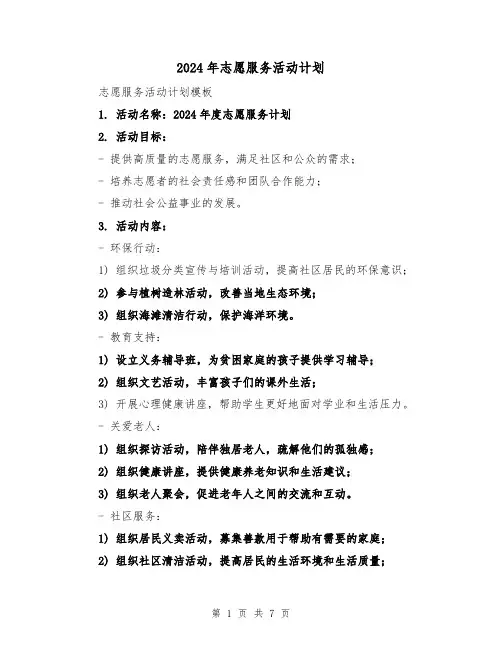 2024年志愿服务活动计划

志愿服务活动计划模板

1. 活动名称：2024年度志愿服务计划

2. 活动目标：

- 提供高质量的志愿服务，满足社区和公众的需求；

- 培养志愿者的社会责任感和团队合作能力；

- 推动社会公益事业的发展。

3. 活动内容：

- 环保行动：

1) 组织垃圾分类宣传与培训活动，提高社区居民的环保意识；

2) 参与植树造林活动，改善当地生态环境；

3) 组织海滩清洁行动，保护海洋环境。

- 教育支持：

1) 设立义务辅导班，为贫困家庭的孩子提供学习辅导；

2) 组织文艺活动，丰富孩子们的课外生活；

3) 开展心理健康讲座，帮助学生更好地面对学业和生活压力。

- 关爱老人：

1) 组织探访活动，陪伴独居老人，疏解他们的孤独感；

2) 组织健康讲座，提供健康养老知识和生活建议；

3) 组织老人聚会，促进老年人之间的交流和互动。

- 社区服务：

1) 组织居民义卖活动，募集善款用于帮助有需要的家庭；

2) 组织社区清洁活动，提高居民的生活环境和生活质量；

第 1 页 共 7 页